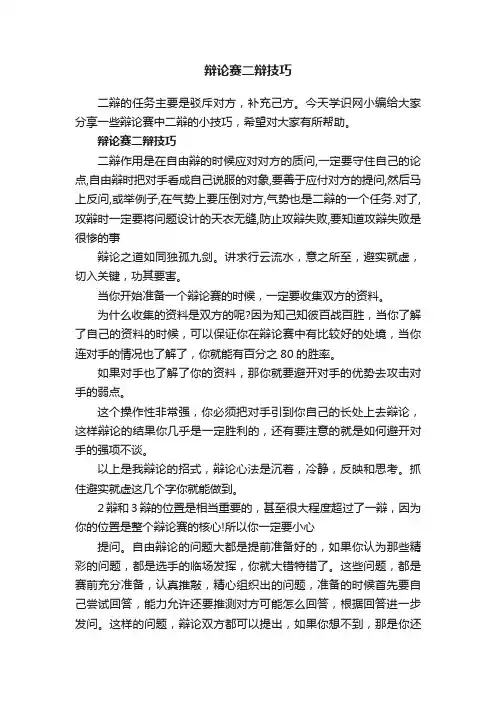 辩论赛二辩技巧

二辩的任务主要是驳斥对方，补充己方。今天学识网小编给大家分享一些辩论赛中二辩的小技巧，希望对大家有所帮助。

辩论赛二辩技巧

二辩作用是在自由辩的时候应对对方的质问,一定要守住自己的论点,自由辩时把对手看成自己说服的对象,要善于应付对方的提问,然后马上反问,或举例子,在气势上要压倒对方,气势也是二辩的一个任务.对了,攻辩时一定要将问题设计的天衣无缝,防止攻辩失败,要知道攻辩失败是很惨的事

辩论之道如同独孤九剑。讲求行云流水，意之所至，避实就虚，切入关键，功其要害。

当你开始准备一个辩论赛的时候，一定要收集双方的资料。

为什么收集的资料是双方的呢?因为知己知彼百战百胜，当你了解了自己的资料的时候，可以保证你在辩论赛中有比较好的处境，当你连对手的情况也了解了，你就能有百分之 80 的胜率。

如果对手也了解了你的资料，那你就要避开对手的优势去攻击对手的弱点。

这个操作性非常强，你必须把对手引到你自己的长处上去辩论，这样辩论的结果你几乎是一定胜利的，还有要注意的就是如何避开对手的强项不谈。

以上是我辩论的招式，辩论心法是沉着，冷静，反映和思考。抓住避实就虚这几个字你就能做到。

2 辩和 3 辩的位置是相当重要的，甚至很大程度超过了一辩，因为你的位置是整个辩论赛的核心!所以你一定要小心

提问。自由辩论的问题大都是提前准备好的，如果你认为那些精彩的问题，都是选手的临场发挥，你就大错特错了。这些问题，都是赛前充分准备，认真推敲，精心组织出的问题，准备的时候首先要自己尝试回答，能力允许还要推测对方可能怎么回答，根据回答进一步发问。这样的问题，辩论双方都可以提出，如果你想不到，那是你还